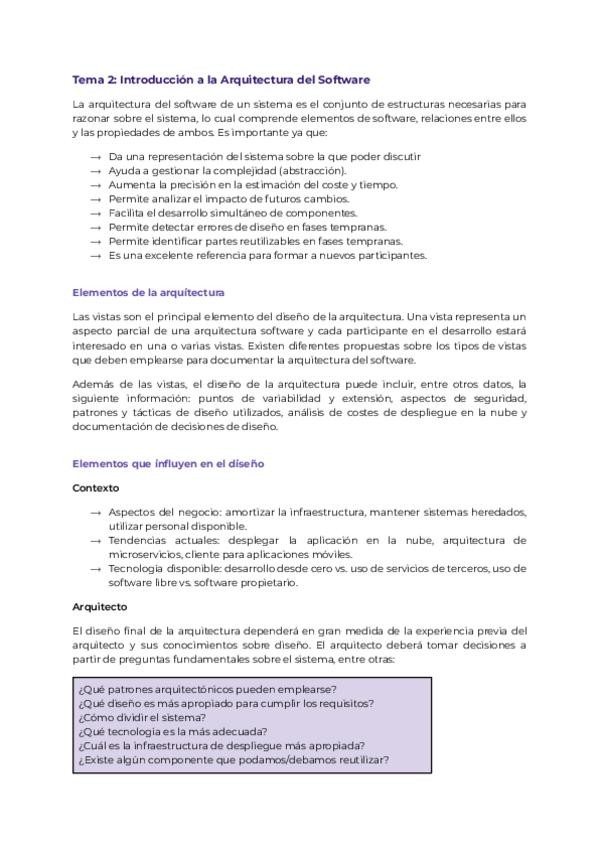 Tema 2: Introducción a la Arquitectura del Software

La arquitectura del software de un sistema es el conjunto de estructuras necesarias para razonar sobre el sistema, lo cual comprende elementos de software, relaciones entre ellos y las propiedades de ambos. Es importante ya que:

→ Da una representación del sistema sobre la que poder discutir
→ Ayuda a gestionar la complejidad (abstracción).
→ Aumenta la precisión en la estimación del coste y tiempo.
→ Permite analizar el impacto de futuros cambios.
→ Facilita el desarrollo simultáneo de componentes.
→ Permite detectar errores de diseño en fases tempranas.
→ Permite identificar partes reutilizables en fases tempranas.
→ Es una excelente referencia para formar a nuevos participantes.

Elementos de la arquitectura

Las vistas son el principal elemento del diseño de la arquitectura. Una vista representa un aspecto parcial de una arquitectura software y cada participante en el desarrollo estará interesado en una o varias vistas. Existen diferentes propuestas sobre los tipos de vistas que deben emplearse para documentar la arquitectura del software.

Además de las vistas, el diseño de la arquitectura puede incluir, entre otros datos, la siguiente información: puntos de variabilidad y extensión, aspectos de seguridad, patrones y tácticas de diseño utilizados, análisis de costes de despliegue en la nube y documentación de decisiones de diseño.

Elementos que influyen en el diseño

Contexto

→ Aspectos del negocio: amortizar la infraestructura, mantener sistemas heredados, utilizar personal disponible.
→ Tendencias actuales: desplegar la aplicación en la nube, arquitectura de microservicios, cliente para aplicaciones móviles.
→ Tecnología disponible: desarrollo desde cero vs. uso de servicios de terceros, uso de software libre vs. software propietario.

Arquitecto

El diseño final de la arquitectura dependerá en gran medida de la experiencia previa del arquitecto y sus conocimientos sobre diseño. El arquitecto deberá tomar decisiones a partir de preguntas fundamentales sobre el sistema, entre otras:

¿Qué patrones arquitectónicos pueden emplearse?
¿Qué diseño es más apropiado para cumplir los requisitos?
¿Cómo dividir el sistema?
¿Qué tecnología es la más adecuada?
¿Cuál es la infraestructura de despliegue más apropiada?
¿Existe algún componente que podamos/debamos reutilizar?